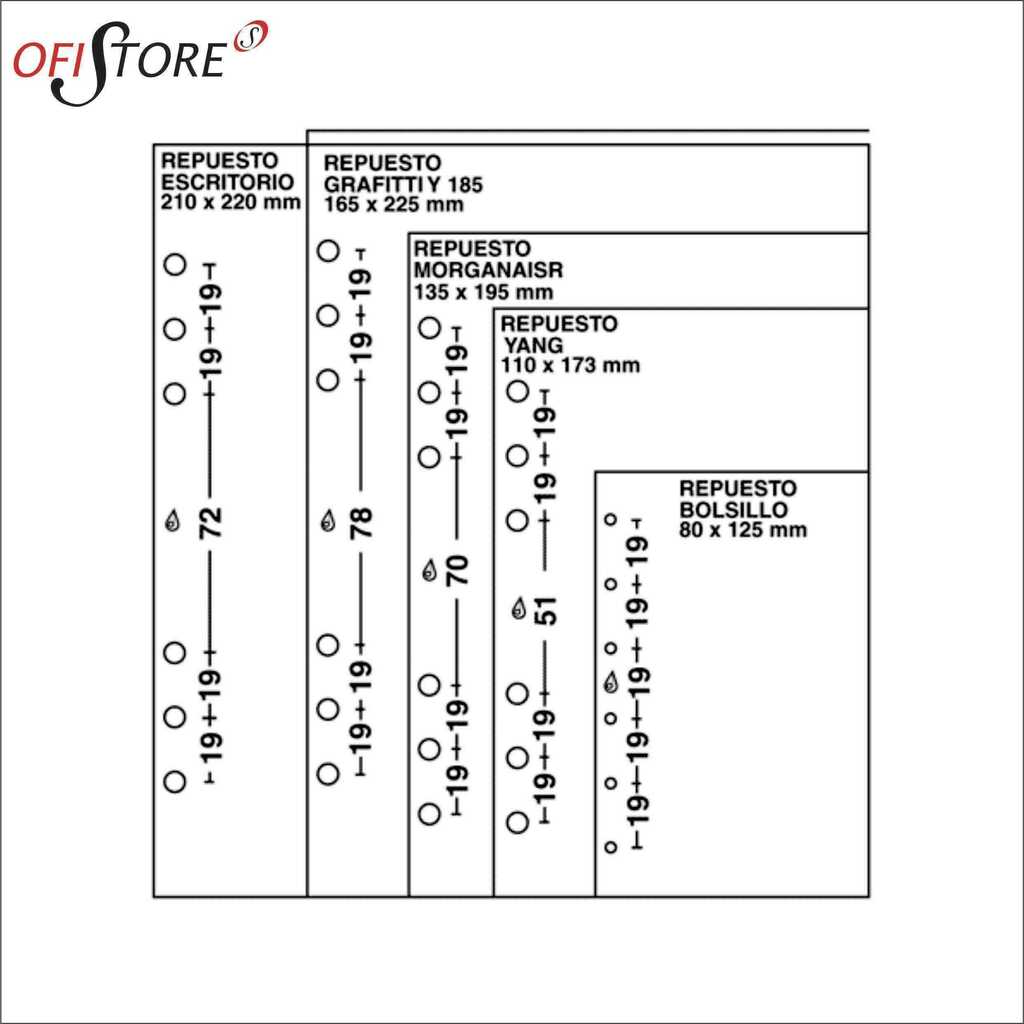 OFISTORE

REPUESTO ESCRITORIO 210 x 220 mm

19 19 72 19 19

REPUESTO GRAFITTI Y 185 165 x 225 mm

19 19 78 19 19

REPUESTO MORGANAISR 135 x 195 mm

19 19 70 19 19

REPUESTO YANG 110 x 173 mm

19 19 51 19 19

REPUESTO BOLSILLO 80 x 125 mm

19 19 19 19 19